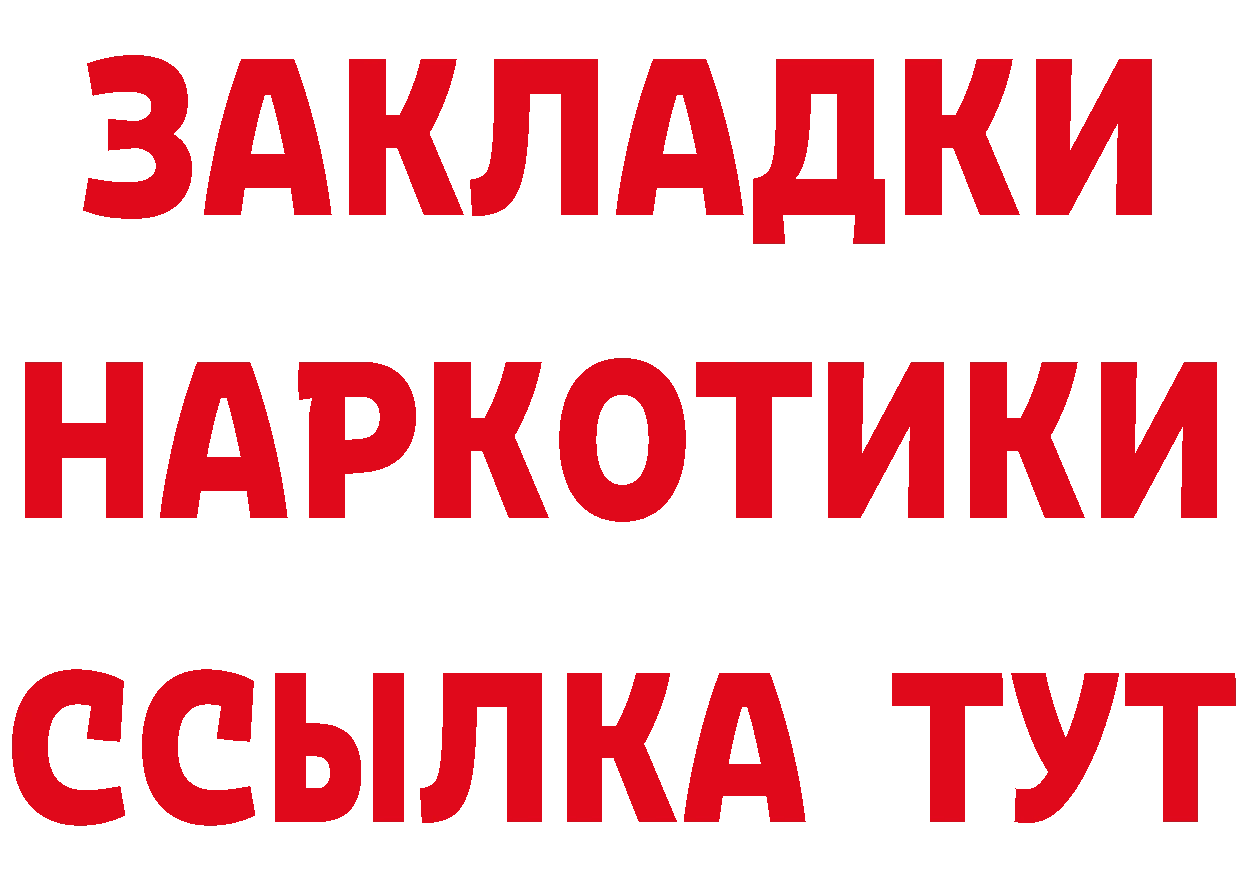 ЗАКЛАДКИ
НАРКОТИКИ
ССЫЛКА ТУТ